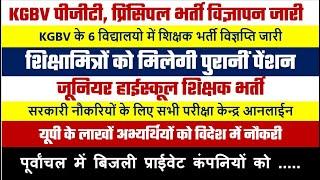 KGBV पीजीटी, प्रिंसिपल भर्ती विज्ञापन जारी

KGBV के 6 विद्यालयो में शिक्षक भर्ती विज्ञप्ति जारी

शिक्षामित्रों को मिलेगी पुरानी पेंशन

जूनियर हाईस्कूल शिक्षक भर्ती

सरकारी नौकरियों के लिए सभी परीक्षा केन्द्र आनलाईन

यूपी के लाखों अभ्यर्थियों को विदेश में नौकरी

पूर्वांचल में बिजली प्राईवेट कंपनियों को .....